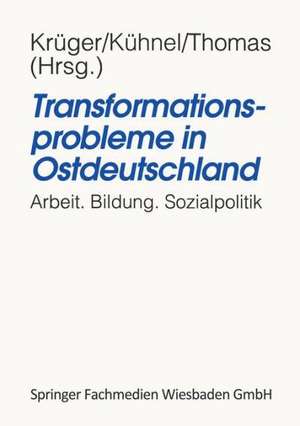 Krüger/Kühnel/Thomas (Hrsg.)

Transformationsprobleme in Ostdeutschland

Arbeit. Bildung. Sozialpolitik

Springer Fachmedien Wiesbaden GmbH